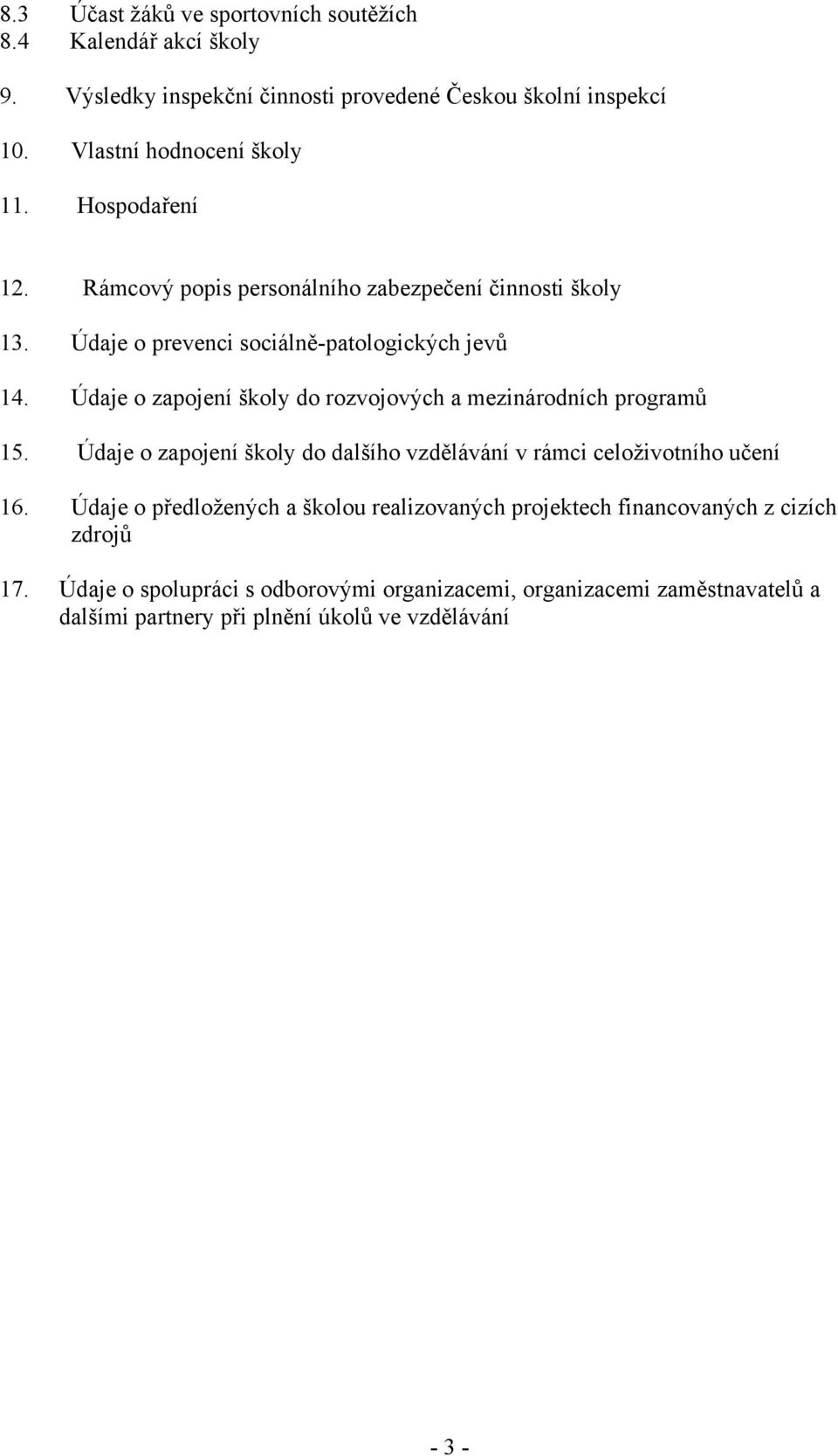 8.3 Účast žáků ve sportovních soutěžích
8.4 Kalendář akcí školy

9. Výsledky inspekční činnosti provedené Českou školní inspekcí

10. Vlastní hodnocení školy

11. Hospodaření

12. Rámcový popis personálního zabezpečení činnosti školy

13. Údaje o prevenci sociálně-patologických jevů

14. Údaje o zapojení školy do rozvojových a mezinárodních programů

15. Údaje o zapojení školy do dalšího vzdělávání v rámci celoživotního učení

16. Údaje o předložených a školou realizovaných projektech financovaných z cizích zdrojů

17. Údaje o spolupráci s odborovými organizacemi, organizacemi zaměstnavatelů a dalšími partnery při plnění úkolů ve vzdělávání

- 3 -